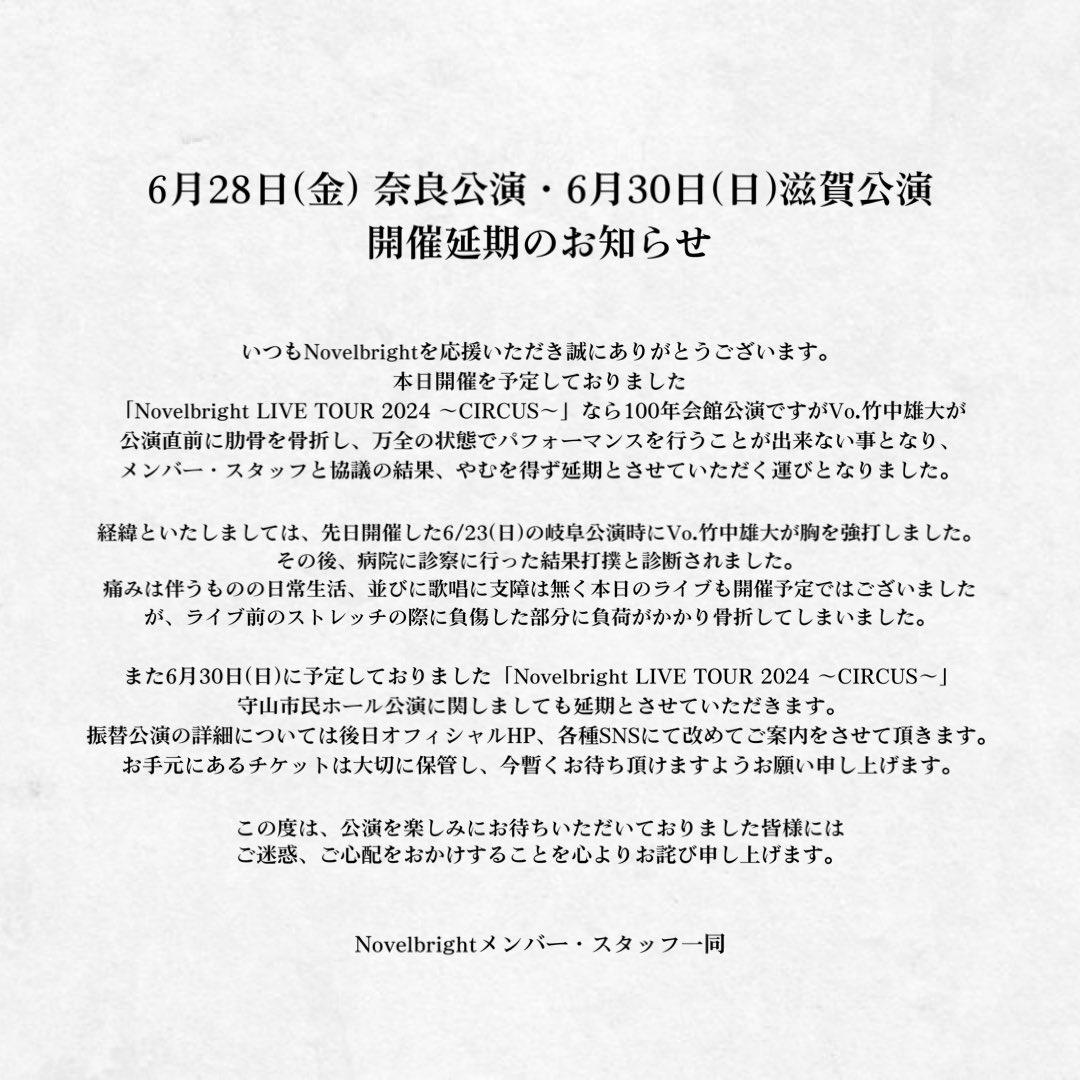 6月28日(金) 奈良公演・6月30日(日)滋賀公演
開催延期のお知らせ

いつもNovelbrightを応援いただき誠にありがとうございます。
本日開催を予定しておりました
「Novelbright LIVE TOUR 2024 ～CIRCUS～」なら100年会館公演ですがVo.竹中雄大が
公演直前に肋骨を骨折し、万全の状態でパフォーマンスを行うことが出来ない事となり、
メンバー・スタッフと協議の結果、やむを得ず延期とさせていただく運びとなりました。

経緯といたしましては、先日開催した6/23(日)の岐阜公演時にVo.竹中雄大が胸を強打しました。
その後、病院に診察に行った結果打撲と診断されました。
痛みは伴うものの日常生活、並びに歌唱に支障は無く本日のライブも開催予定ではございました
が、ライブ前のストレッチの際に負傷した部分に負荷がかかり骨折してしまいました。

また6月30日(日)に予定しておりました「Novelbright LIVE TOUR 2024 ～CIRCUS～」
守山市民ホール公演に関しましても延期とさせていただきます。
振替公演の詳細については後日オフィシャルHP、各種SNSにて改めてご案内をさせて頂きます。
お手元にあるチケットは大切に保管し、今暫くお待ち頂けますようお願い申し上げます。

この度は、公演を楽しみにお待ちいただいておりました皆様には
ご迷惑、ご心配をおかけすることを心よりお詫び申し上げます。

Novelbrightメンバー・スタッフ一同